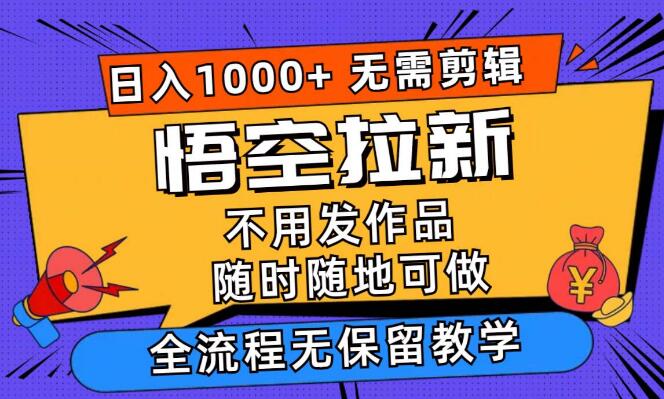 日入1000+ 无需剪辑

悟空拉新

不用发作品
随时随地可做

¥

全流程无保留教学